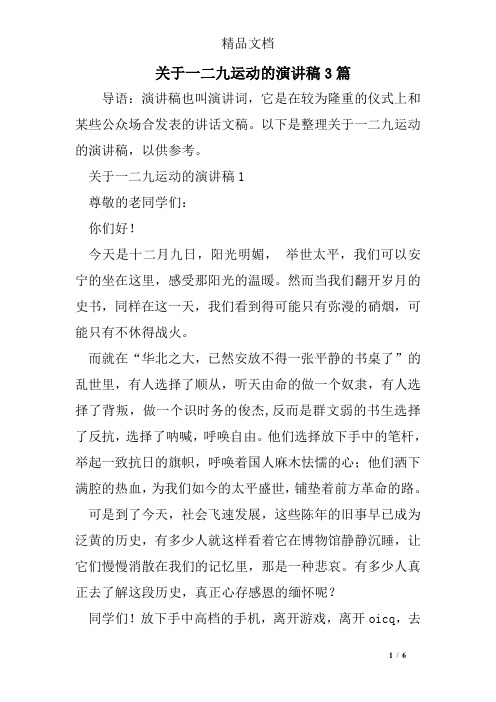 精品文档

关于一二九运动的演讲稿3篇

导语：演讲稿也叫演讲词，它是在较为隆重的仪式上和某些公众场合发表的讲话文稿。以下是整理关于一二九运动的演讲稿，以供参考。

关于一二九运动的演讲稿1

尊敬的老同学们：

你们好！

今天是十二月九日，阳光明媚， 举世太平，我们可以安宁的坐在这里，感受那阳光的温暖。然而当我们翻开岁月的史书，同样在这一天，我们看到得可能只有弥漫的硝烟，可能只有不休得战火。

而就在“华北之大，已然安放不得一张平静的书桌了”的乱世里，有人选择了顺从，听天由命的做一个奴隶，有人选择了背叛，做一个识时务的俊杰，反而是群文弱的书生选择了反抗，选择了呐喊，呼唤自由。他们选择放下手中的笔杆，举起一致抗日的旗帜，呼唤着国人麻木怯懦的心；他们洒下满腔的热血，为我们如今的太平盛世，铺垫着前方革命的路。

可是到了今天，社会飞速发展，这些陈年的旧事早已成为泛黄的历史，有多少人就这样看着它在博物馆静静沉睡，让它们慢慢消散在我们的记忆里，那是一种悲哀。有多少人真正去了解这段历史，真正心存感恩的缅怀呢？

同学们！放下手中高档的手机，离开游戏，离开oicq，去

1 / 6